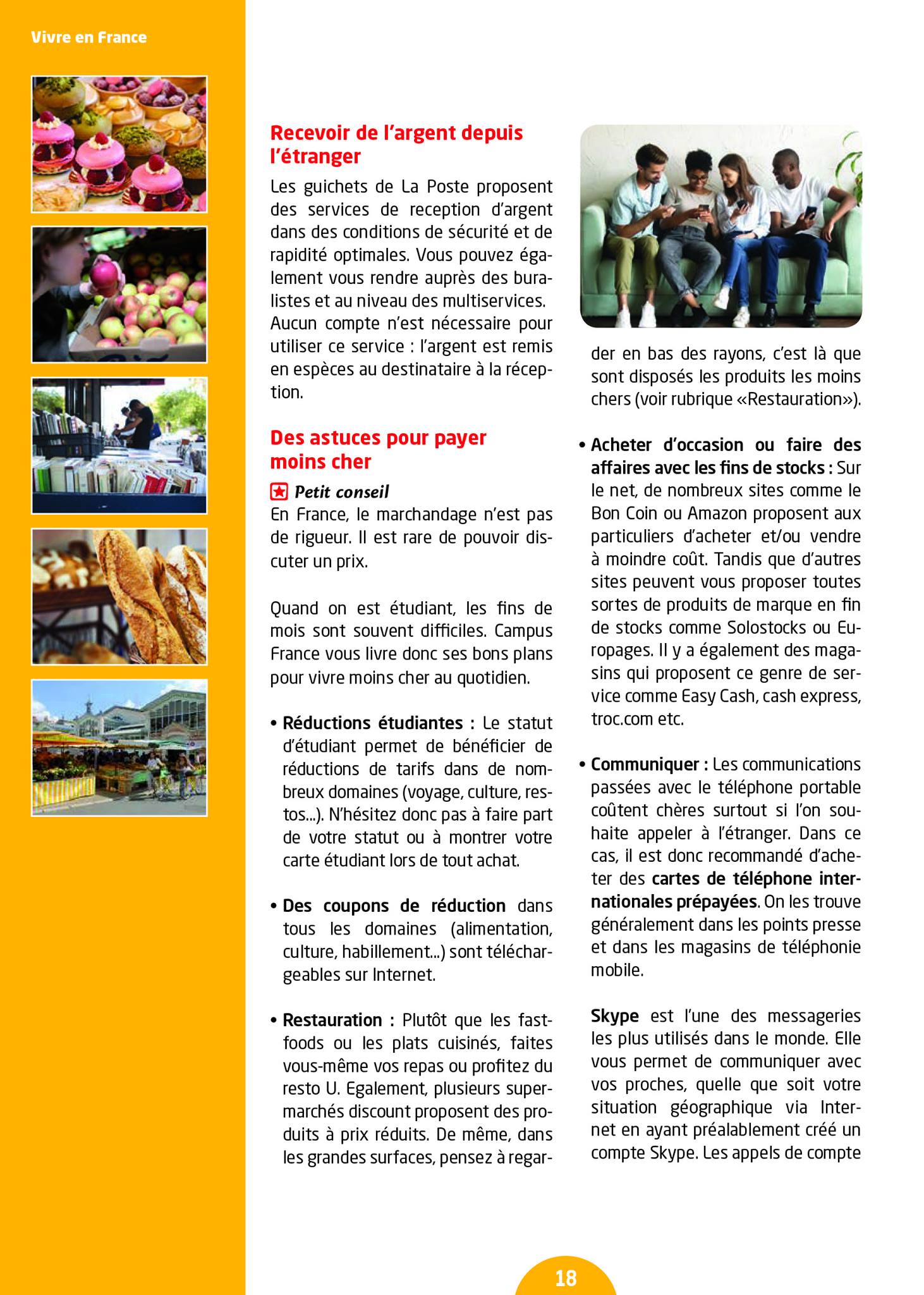 Vivre en France

Recevoir de l'argent depuis l'étranger

Les guichets de La Poste proposent des services de reception d'argent dans des conditions de sécurité et de rapidité optimales. Vous pouvez également vous rendre auprès des buralistes et au niveau des multiservices. Aucun compte n'est nécessaire pour utiliser ce service : l'argent est remis en espèces au destinataire à la réception.

Des astuces pour payer moins cher

Petit conseil
En France, le marchandage n'est pas de rigueur. Il est rare de pouvoir discuter un prix.

Quand on est étudiant, les fins de mois sont souvent difficiles. Campus France vous livre donc ses bons plans pour vivre moins cher au quotidien.

• Réductions étudiantes : Le statut d'étudiant permet de bénéficier de réductions de tarifs dans de nombreux domaines (voyage, culture, restos...). N'hésitez donc pas à faire part de votre statut ou à montrer votre carte étudiant lors de tout achat.

• Des coupons de réduction dans tous les domaines (alimentation, culture, habillement...) sont téléchargeables sur Internet.

• Restauration : Plutôt que les fast-foods ou les plats cuisinés, faites vous-même vos repas ou profitez du resto U. Egalement, plusieurs supermarchés discount proposent des produits à prix réduits. De même, dans les grandes surfaces, pensez à regarder en bas des rayons, c'est là que sont disposés les produits les moins chers (voir rubrique «Restauration»).

• Acheter d'occasion ou faire des affaires avec les fins de stocks : Sur le net, de nombreux sites comme le Bon Coin ou Amazon proposent aux particuliers d'acheter et/ou vendre à moindre coût. Tandis que d'autres sites peuvent vous proposer toutes sortes de produits de marque en fin de stocks comme Solostocks ou Europages. Il y a également des magasins qui proposent ce genre de service comme Easy Cash, cash express, troc.com etc.

• Communiquer : Les communications passées avec le téléphone portable coûtent chères surtout si l'on souhaite appeler à l'étranger. Dans ce cas, il est donc recommandé d'acheter des cartes de téléphone internationales prépayées. On les trouve généralement dans les points presse et dans les magasins de téléphonie mobile.

Skype est l'une des messageries les plus utilisés dans le monde. Elle vous permet de communiquer avec vos proches, quelle que soit votre situation géographique via Internet en ayant préalablement créé un compte Skype. Les appels de compte

18